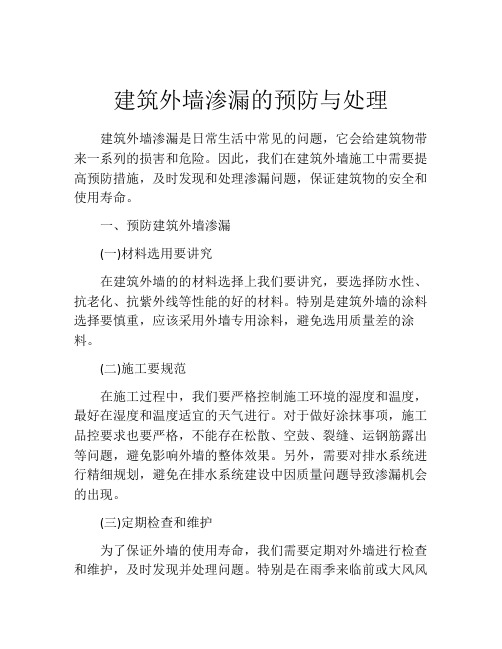 建筑外墙渗漏的预防与处理

建筑外墙渗漏是日常生活中常见的问题，它会给建筑物带来一系列的损害和危险。因此，我们在建筑外墙施工中需要提高预防措施，及时发现和处理渗漏问题，保证建筑物的安全和使用寿命。

一、预防建筑外墙渗漏

(一)材料选用要讲究

在建筑外墙的的材料选择上我们要讲究，要选择防水性、抗老化、抗紫外线等性能的好的材料。特别是建筑外墙的涂料选择要慎重，应该采用外墙专用涂料，避免选用质量差的涂料。

(二)施工要规范

在施工过程中，我们要严格控制施工环境的湿度和温度，最好在湿度和温度适宜的天气进行。对于做好涂抹事项，施工品控要求也要严格，不能存在松散、空鼓、裂缝、运钢筋露出等问题，避免影响外墙的整体效果。另外，需要对排水系统进行精细规划，避免在排水系统建设中因质量问题导致渗漏机会的出现。

(三)定期检查和维护

为了保证外墙的使用寿命，我们需要定期对外墙进行检查和维护，及时发现并处理问题。特别是在雨季来临前或大风风